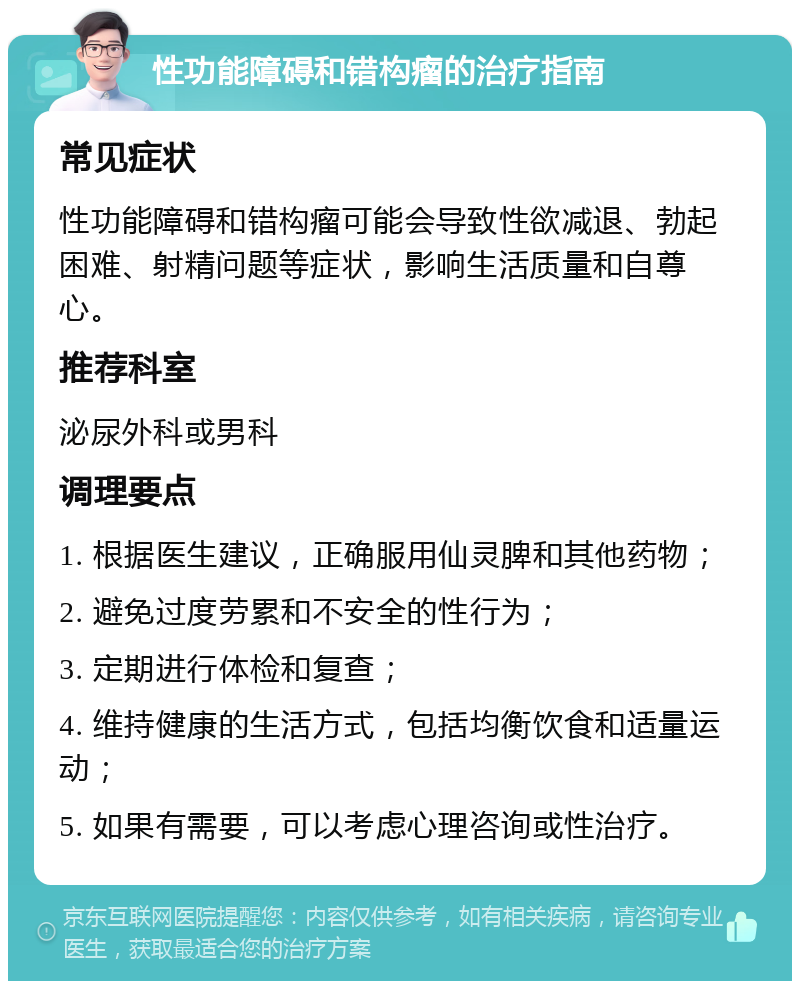 性功能障碍和错构瘤的治疗指南

常见症状

性功能障碍和错构瘤可能会导致性欲减退、勃起困难、射精问题等症状，影响生活质量和自尊心。

推荐科室

泌尿外科或男科

调理要点

1. 根据医生建议，正确服用仙灵脾和其他药物；

2. 避免过度劳累和不安全的性行为；

3. 定期进行体检和复查；

4. 维持健康的生活方式，包括均衡饮食和适量运动；

5. 如果有需要，可以考虑心理咨询或性治疗。

京东互联网医院提醒您：内容仅供参考，如有相关疾病，请咨询专业医生，获取最适合您的治疗方案